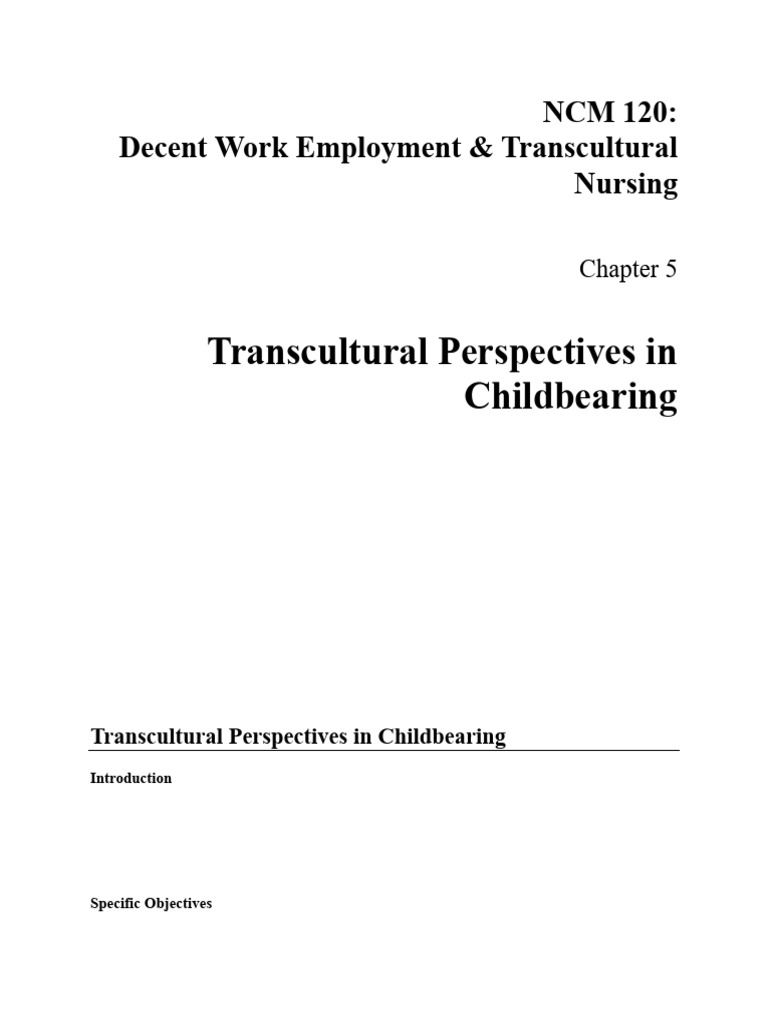 NCM 120:
Decent Work Employment & Transcultural Nursing

Chapter 5

Transcultural Perspectives in Childbearing

Transcultural Perspectives in Childbearing

Introduction

Specific Objectives